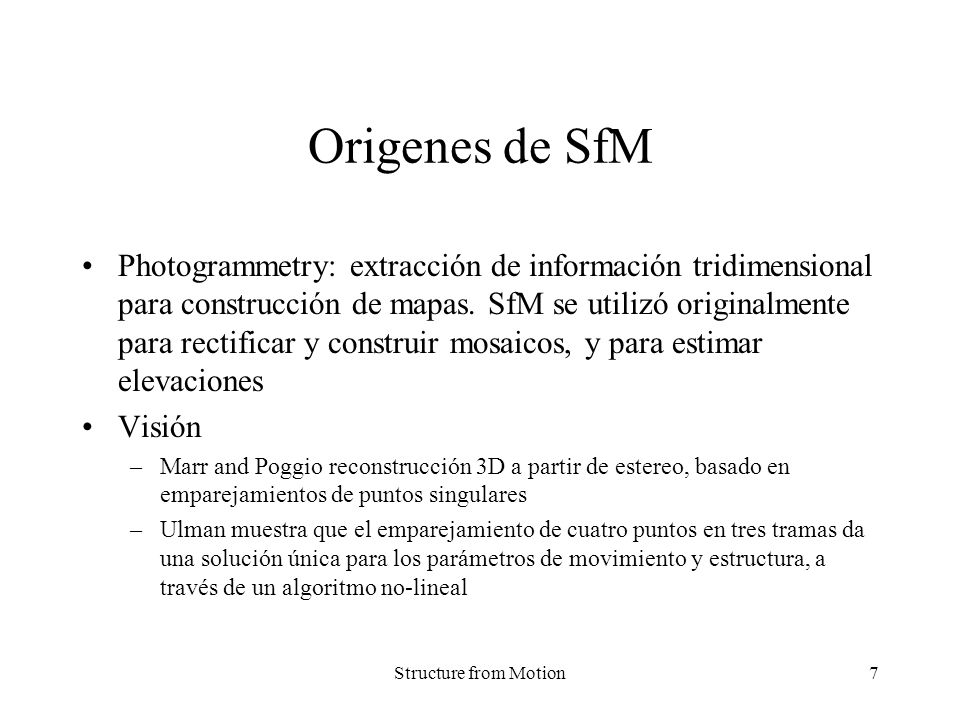 Origenes de SfM

• Photogrammetry: extracción de información tridimensional para construcción de mapas. SfM se utilizó originalmente para rectificar y construir mosaicos, y para estimar elevaciones

• Visión
– Marr and Poggio reconstrucción 3D a partir de estereo, basado en emparejamientos de puntos singulares
– Ulman muestra que el emparejamiento de cuatro puntos en tres tramas da una solución única para los parámetros de movimiento y estructura, a través de un algoritmo no-lineal

Structure from Motion

7